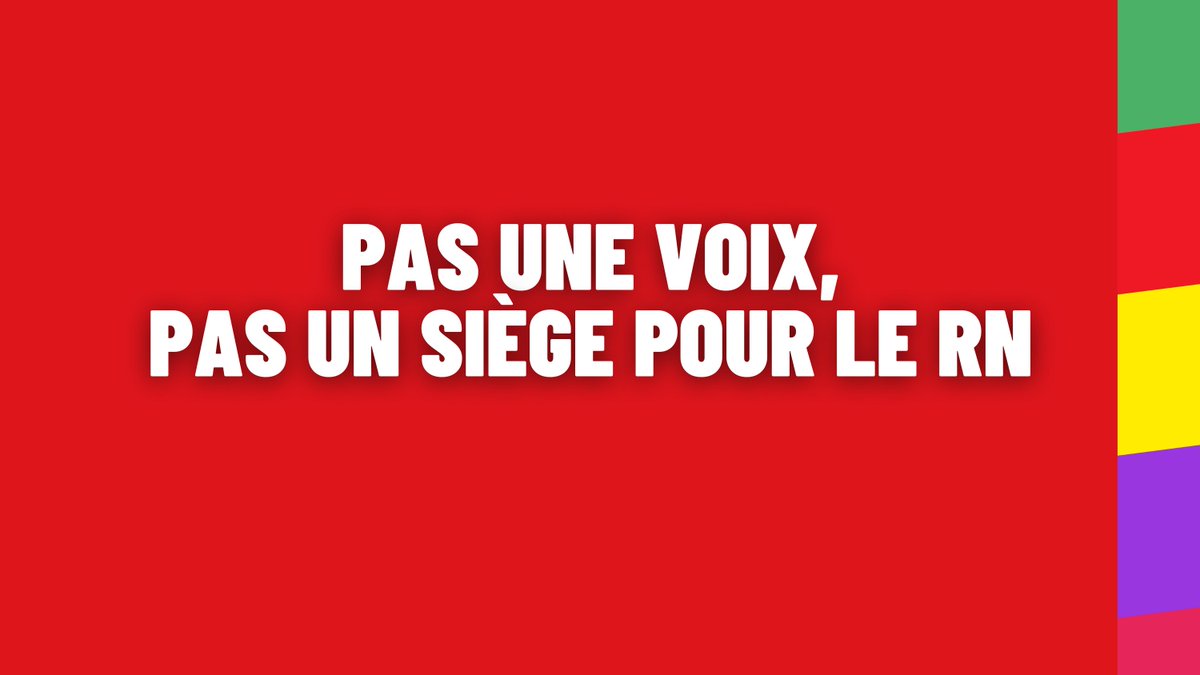 PAS UNE VOIX,
PAS UN SIÈGE POUR LE RN